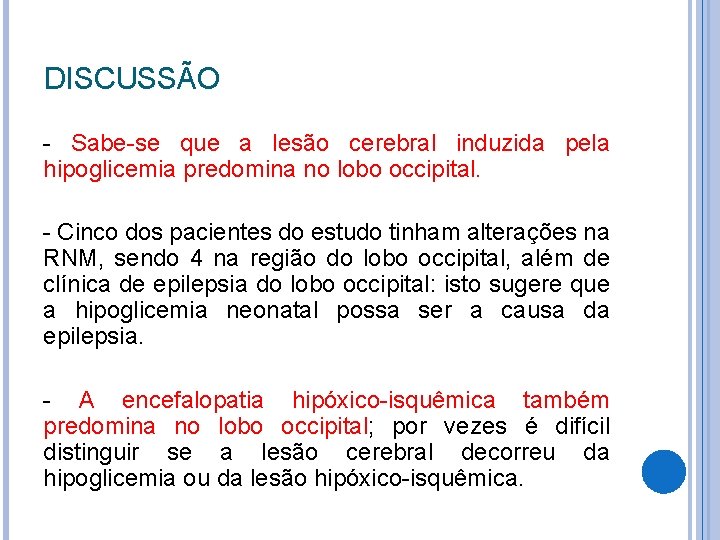 DISCUSSÃO

- Sabe-se que a lesão cerebral induzida pela hipoglicemia predomina no lobo occipital.

- Cinco dos pacientes do estudo tinham alterações na RNM, sendo 4 na região do lobo occipital, além de clínica de epilepsia do lobo occipital: isto sugere que a hipoglicemia neonatal possa ser a causa da epilepsia.

- A encefalopatia hipóxico-isquêmica também predomina no lobo occipital; por vezes é difícil distinguir se a lesão cerebral decorreu da hipoglicemia ou da lesão hipóxico-isquêmica.